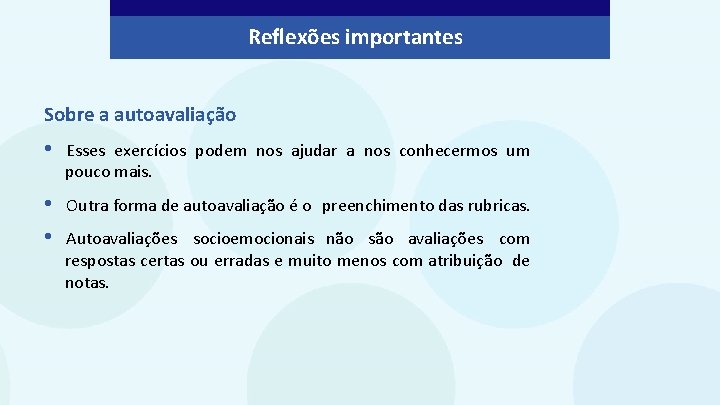 Reflexões importantes

Sobre a autoavaliação

• Esses exercícios podem nos ajudar a nos conhecermos um pouco mais.

• Outra forma de autoavaliação é o preenchimento das rubricas.

• Autoavaliações socioemocionais não são avaliações com respostas certas ou erradas e muito menos com atribuição de notas.